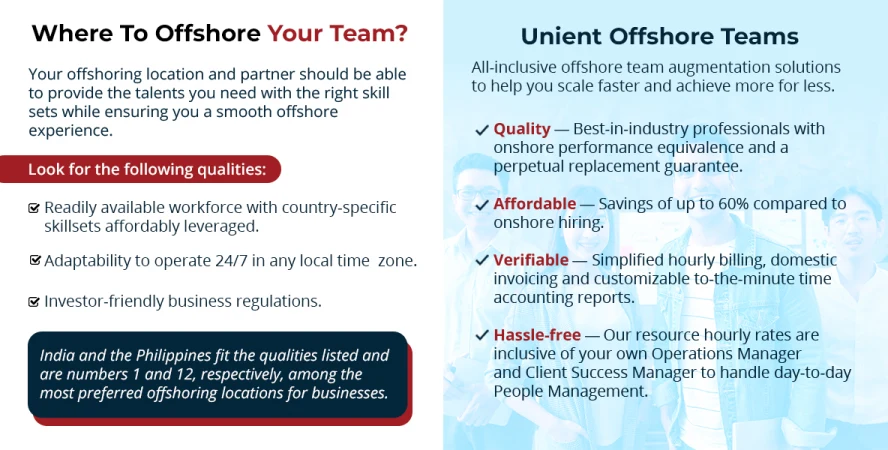 Where To Offshore Your Team?

Your offshoring location and partner should be able to provide the talents you need with the right skill sets while ensuring you a smooth offshore experience.

Look for the following qualities:

Readily available workforce with country-specific skillsets affordably leveraged.

Adaptability to operate 24/7 in any local time zone.

Investor-friendly business regulations.

India and the Philippines fit the qualities listed and are numbers 1 and 12, respectively, among the most preferred offshoring locations for businesses.

Unient Offshore Teams

All-inclusive offshore team augmentation solutions to help you scale faster and achieve more for less.

Quality — Best-in-industry professionals with onshore performance equivalence and a perpetual replacement guarantee.

Affordable — Savings of up to 60% compared to onshore hiring.

Verifiable — Simplified hourly billing, domestic invoicing and customizable to-the-minute time accounting reports.

Hassle-free — Our resource hourly rates are inclusive of your own Operations Manager and Client Success Manager to handle day-to-day People Management.